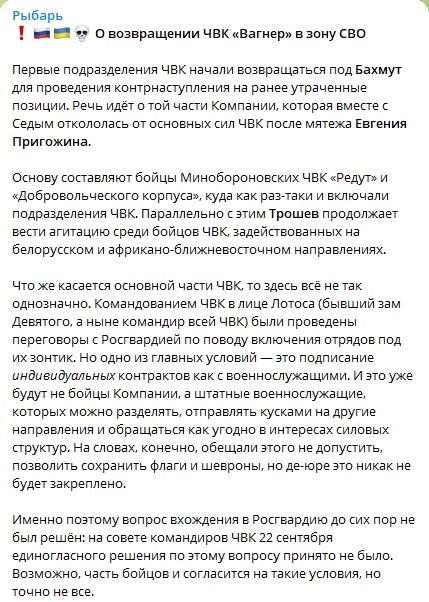 Рыбарь
❗🇷🇺🇺🇦💀 О возвращении ЧВК «Вагнер» в зону СВО

Первые подразделения ЧВК начали возвращаться под Бахмут для проведения контрнаступления на ранее утраченные позиции. Речь идёт о той части Компании, которая вместе с Седым откололась от основных сил ЧВК после мятежа Евгения Пригожина.

Основу составляют бойцы Минобороновских ЧВК «Редут» и «Добровольческого корпуса», куда как раз-таки и включали подразделения ЧВК. Параллельно с этим Трошев продолжает вести агитацию среди бойцов ЧВК, задействованных на белорусском и африкано-ближневосточном направлениях.

Что же касается основной части ЧВК, то здесь всё не так однозначно. Командованием ЧВК в лице Лотоса (бывший зам Девятого, а ныне командир всей ЧВК) были проведены переговоры с Росгвардией по поводу включения отрядов под их зонтик. Но одно из главных условий — это подписание индивидуальных контрактов как с военнослужащими. И это уже будут не бойцы Компании, а штатные военнослужащие, которых можно разделять, отправлять кусками на другие направления и обращаться как угодно в интересах силовых структур. На словах, конечно, обещали этого не допустить, позволить сохранить флаги и шевроны, но де-юре это никак не будет закреплено.

Именно поэтому вопрос вхождения в Росгвардию до сих пор не был решён: на совете командиров ЧВК 22 сентября единогласного решения по этому вопросу принято не было. Возможно, часть бойцов и согласится на такие условия, но точно не все.